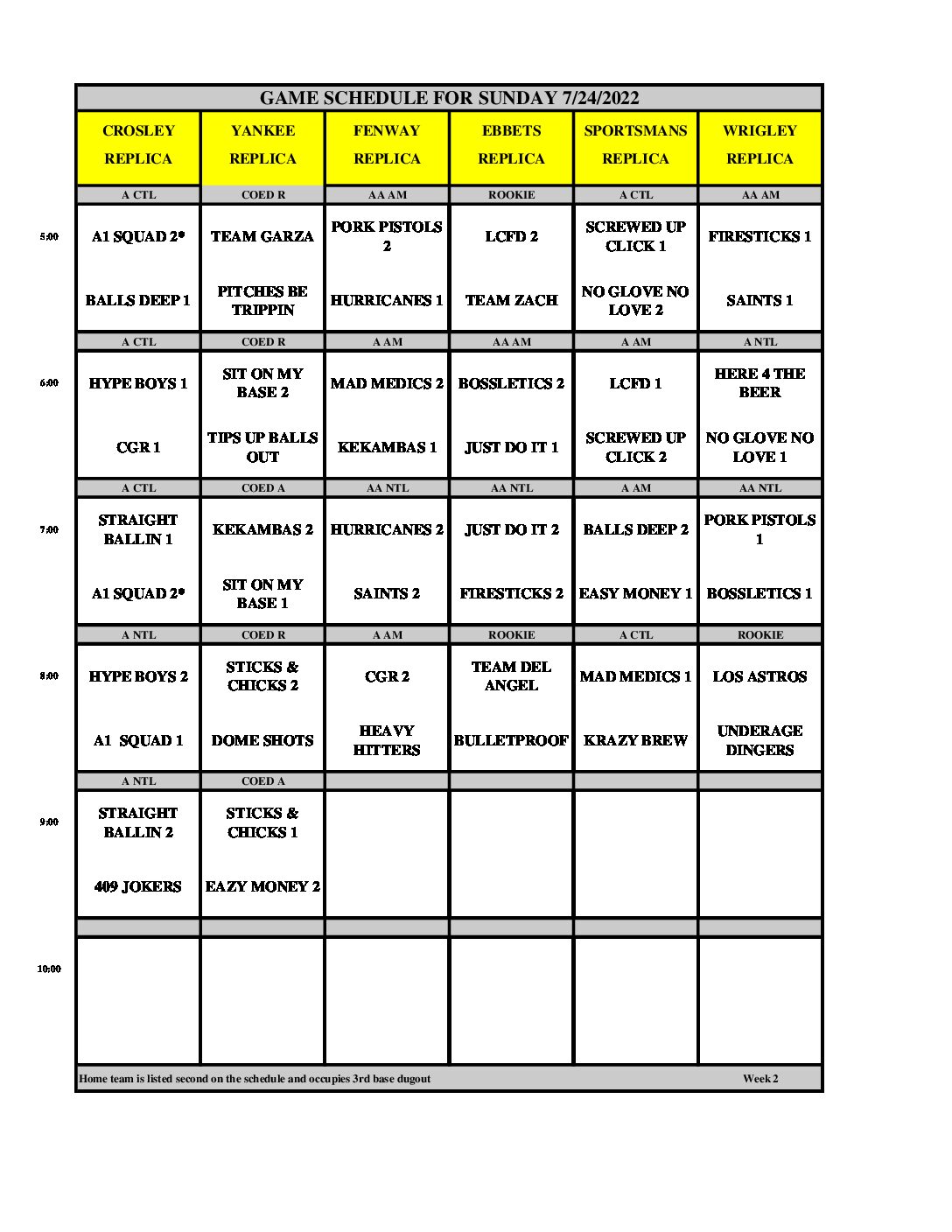 GAME SCHEDULE FOR SUNDAY 7/24/2022

| | CROSLEY REPLICA | YANKEE REPLICA | FENWAY REPLICA | EBBETS REPLICA | SPORTSMANS REPLICA | WRIGLEY REPLICA |
|---|---|---|---|---|---|---|
| | A CTL | COED R | AA AM | ROOKIE | A CTL | AA AM |
| 5:00 | A1 SQUAD 2* | TEAM GARZA | PORK PISTOLS 2 | LCFD 2 | SCREWED UP CLICK 1 | FIRESTICKS 1 |
| | BALLS DEEP 1 | PITCHES BE TRIPPIN | HURRICANES 1 | TEAM ZACH | NO GLOVE NO LOVE 2 | SAINTS 1 |
| | A CTL | COED R | A AM | AA AM | A AM | A NTL |
| 6:00 | HYPE BOYS 1 | SIT ON MY BASE 2 | MAD MEDICS 2 | BOSSLETICS 2 | LCFD 1 | HERE 4 THE BEER |
| | CGR 1 | TIPS UP BALLS OUT | KEKAMBAS 1 | JUST DO IT 1 | SCREWED UP CLICK 2 | NO GLOVE NO LOVE 1 |
| | A CTL | COED A | AA NTL | AA NTL | A AM | AA NTL |
| 7:00 | STRAIGHT BALLIN 1 | KEKAMBAS 2 | HURRICANES 2 | JUST DO IT 2 | BALLS DEEP 2 | PORK PISTOLS 1 |
| | A1 SQUAD 2* | SIT ON MY BASE 1 | SAINTS 2 | FIRESTICKS 2 | EASY MONEY 1 | BOSSLETICS 1 |
| | A NTL | COED R | A AM | ROOKIE | A CTL | ROOKIE |
| 8:00 | HYPE BOYS 2 | STICKS & CHICKS 2 | CGR 2 | TEAM DEL ANGEL | MAD MEDICS 1 | LOS ASTROS |
| | A1 SQUAD 1 | DOME SHOTS | HEAVY HITTERS | BULLETPROOF | KRAZY BREW | UNDERAGE DINGERS |
| | A NTL | COED A | | | | |
| 9:00 | STRAIGHT BALLIN 2 | STICKS & CHICKS 1 | | | | |
| | 409 JOKERS | EAZY MONEY 2 | | | | |
| 10:00 | | | | | | |

Home team is listed second on the schedule and occupies 3rd base dugout

Week 2